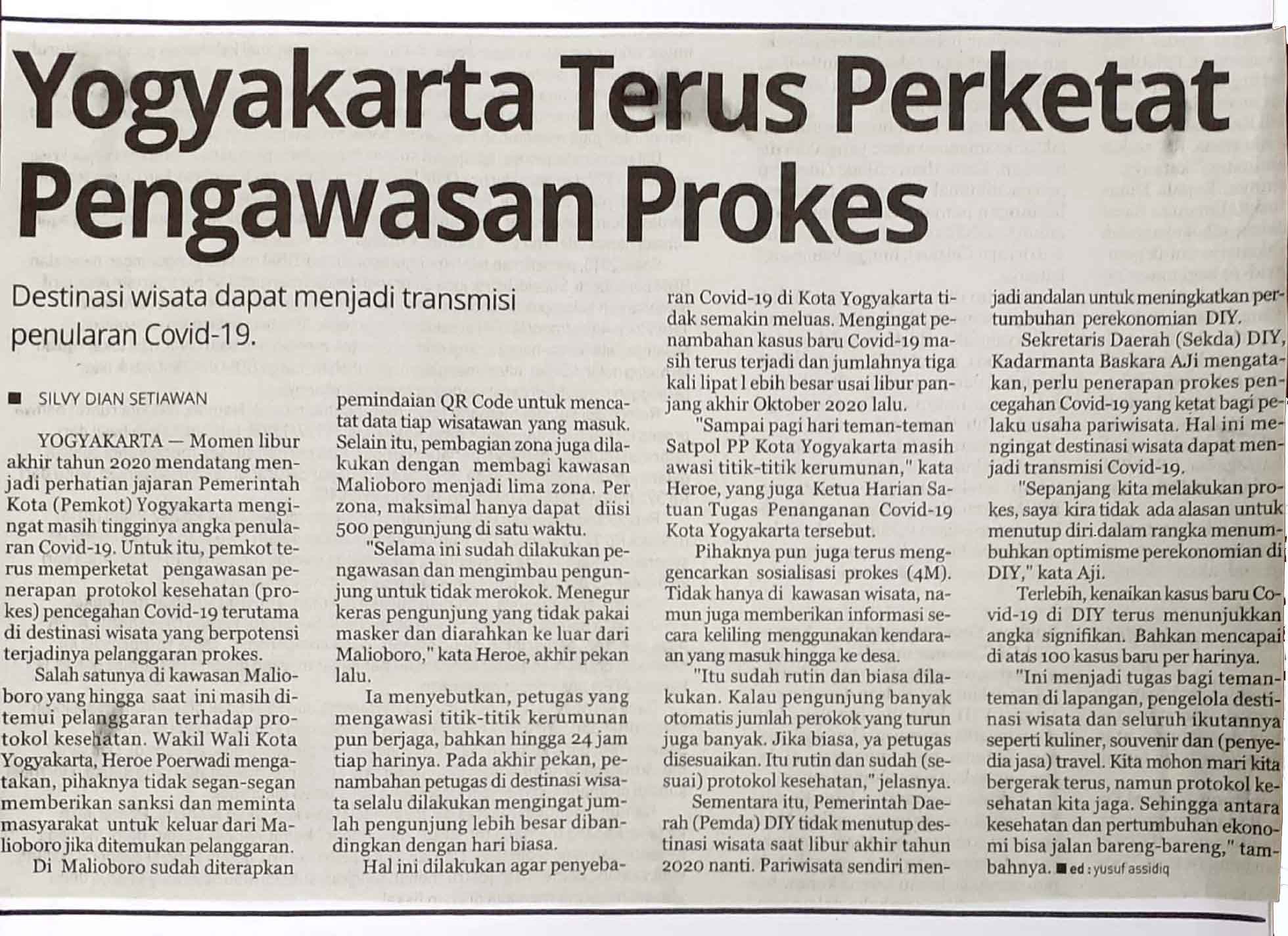 Yogyakarta Terus Perketat Pengawasan Prokes

Destinasi wisata dapat menjadi transmisi penularan Covid-19.

■ SILVY DIAN SETIAWAN

YOGYAKARTA — Momen libur akhir tahun 2020 mendatang menjadi perhatian jajaran Pemerintah Kota (Pemkot) Yogyakarta mengingat masih tingginya angka penularan Covid-19. Untuk itu, pemkot terus memperketat pengawasan penerapan protokol kesehatan (prokes) pencegahan Covid-19 terutama di destinasi wisata yang berpotensi terjadinya pelanggaran prokes.

Salah satunya di kawasan Malioboro yang hingga saat ini masih ditemui pelanggaran terhadap protokol kesehatan. Wakil Wali Kota Yogyakarta, Heroe Poerwadi mengatakan, pihaknya tidak segan-segan memberikan sanksi dan meminta masyarakat untuk keluar dari Malioboro jika ditemukan pelanggaran.

Di Malioboro sudah diterapkan pemindaian QR Code untuk mencatat data tiap wisatawan yang masuk. Selain itu, pembagian zona juga dilakukan dengan membagi kawasan Malioboro menjadi lima zona. Per zona, maksimal hanya dapat diisi 500 pengunjung di satu waktu.

"Selama ini sudah dilakukan pengawasan dan mengimbau pengunjung untuk tidak merokok. Menegur keras pengunjung yang tidak pakai masker dan diarahkan ke luar dari Malioboro," kata Heroe, akhir pekan lalu.

Ia menyebutkan, petugas yang mengawasi titik-titik kerumunan pun berjaga, bahkan hingga 24 jam tiap harinya. Pada akhir pekan, penambahan petugas di destinasi wisata selalu dilakukan mengingat jumlah pengunjung lebih besar dibandingkan dengan hari biasa.

Hal ini dilakukan agar penyebaran Covid-19 di Kota Yogyakarta tidak semakin meluas. Mengingat penambahan kasus baru Covid-19 masih terus terjadi dan jumlahnya tiga kali lipat l ebih besar usai libur panjang akhir Oktober 2020 lalu.

"Sampai pagi hari teman-teman Satpol PP Kota Yogyakarta masih awasi titik-titik kerumunan," kata Heroe, yang juga Ketua Harian Satuan Tugas Penanganan Covid-19 Kota Yogyakarta tersebut.

Pihaknya pun juga terus menggencarkan sosialisasi prokes (4M). Tidak hanya di kawasan wisata, namun juga memberikan informasi secara keliling menggunakan kendaraan yang masuk hingga ke desa.

"Itu sudah rutin dan biasa dilakukan. Kalau pengunjung banyak otomatis jumlah perokok yang turun juga banyak. Jika biasa, ya petugas disesuaikan. Itu rutin dan sudah (sesuai) protokol kesehatan," jelasnya.

Sementara itu, Pemerintah Daerah (Pemda) DIY tidak menutup destinasi wisata saat libur akhir tahun 2020 nanti. Pariwisata sendiri menjadi andalan untuk meningkatkan pertumbuhan perekonomian DIY.

Sekretaris Daerah (Sekda) DIY, Kadarmanta Baskara AJi mengatakan, perlu penerapan prokes pencegahan Covid-19 yang ketat bagi pelaku usaha pariwisata. Hal ini mengingat destinasi wisata dapat menjadi transmisi Covid-19.

"Sepanjang kita melakukan prokes, saya kira tidak ada alasan untuk menutup diri.dalam rangka menumbuhkan optimisme perekonomian di DIY," kata Aji.

Terlebih, kenaikan kasus baru Covid-19 di DIY terus menunjukkan angka signifikan. Bahkan mencapai di atas 100 kasus baru per harinya.

"Ini menjadi tugas bagi teman-teman di lapangan, pengelola destinasi wisata dan seluruh ikutannya seperti kuliner, souvenir dan (penyedia jasa) travel. Kita mohon mari kita bergerak terus, namun protokol kesehatan kita jaga. Sehingga antara kesehatan dan pertumbuhan ekonomi bisa jalan bareng-bareng," tambahnya. ■ ed : yusuf assidiq